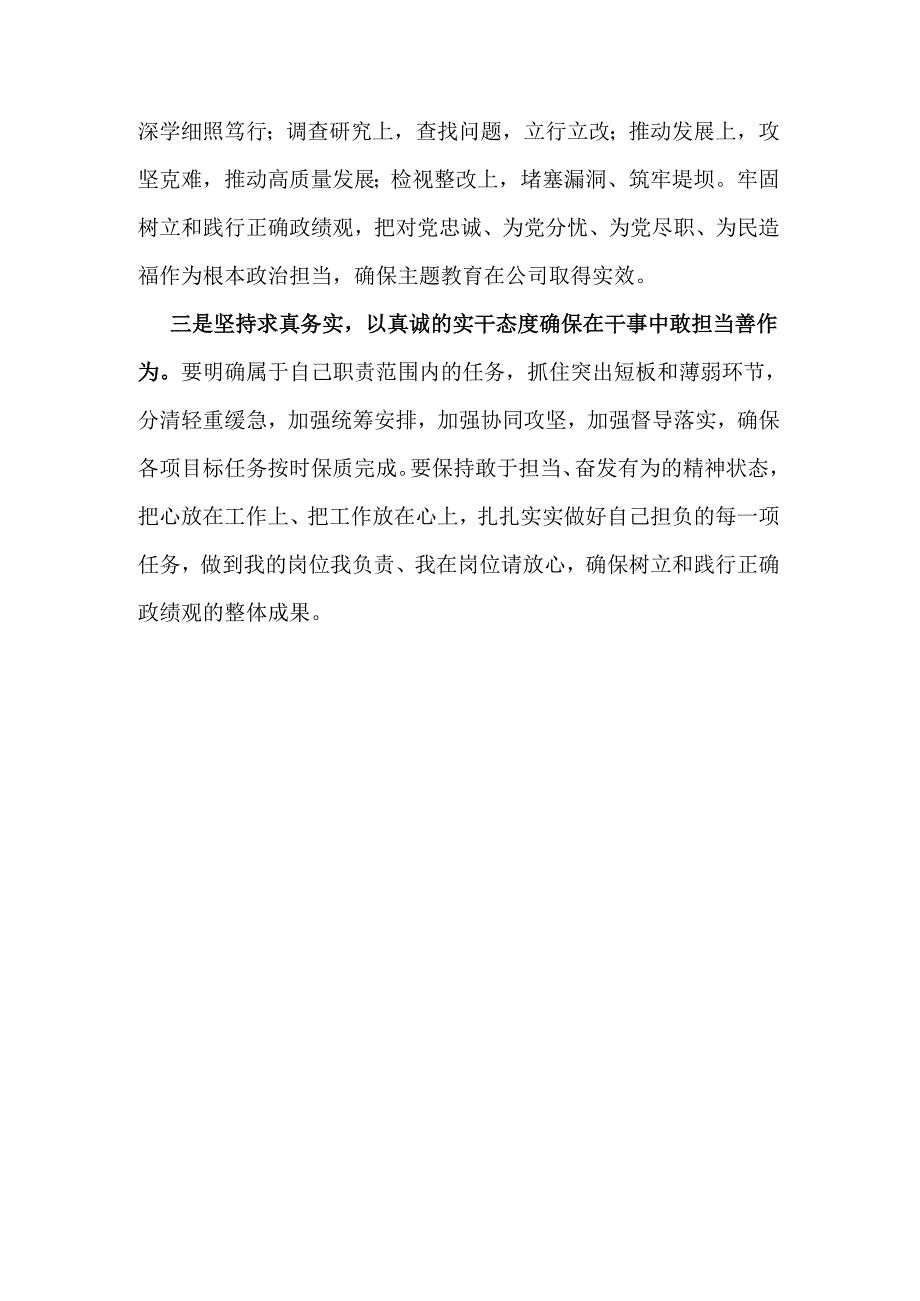 深学细照笃行；调查研究上，查找问题，立行立改；推动发展上，攻坚克难，推动高质量发展；检视整改上，堵塞漏洞、筑牢堤坝。牢固树立和践行正确政绩观，把对党忠诚、为党分忧、为党尽职、为民造福作为根本政治担当，确保主题教育在公司取得实效。

三是坚持求真务实，以真诚的实干态度确保在干事中敢担当善作为。要明确属于自己职责范围内的任务，抓住突出短板和薄弱环节，分清轻重缓急，加强统筹安排，加强协同攻坚，加强督导落实，确保各项目标任务按时保质完成。要保持敢于担当、奋发有为的精神状态，把心放在工作上、把工作放在心上，扎扎实实做好自己担负的每一项任务，做到我的岗位我负责、我在岗位请放心，确保树立和践行正确政绩观的整体成果。